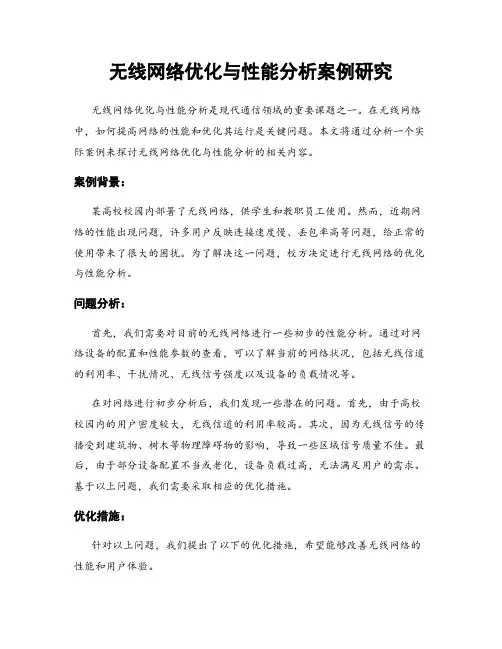 无线网络优化与性能分析案例研究

无线网络优化与性能分析是现代通信领域的重要课题之一。在无线网络中，如何提高网络的性能和优化其运行是关键问题。本文将通过分析一个实际案例来探讨无线网络优化与性能分析的相关内容。

案例背景：

某高校校园内部署了无线网络，供学生和教职员工使用。然而，近期网络的性能出现问题，许多用户反映连接速度慢、丢包率高等问题，给正常的使用带来了很大的困扰。为了解决这一问题，校方决定进行无线网络的优化与性能分析。

问题分析：

首先，我们需要对目前的无线网络进行一些初步的性能分析。通过对网络设备的配置和性能参数的查看，可以了解当前的网络状况，包括无线信道的利用率、干扰情况、无线信号强度以及设备的负载情况等。

在对网络进行初步分析后，我们发现一些潜在的问题。首先，由于高校校园内的用户密度较大，无线信道的利用率较高。其次，因为无线信号的传播受到建筑物、树木等物理障碍物的影响，导致一些区域信号质量不佳。最后，由于部分设备配置不当或老化，设备负载过高，无法满足用户的需求。基于以上问题，我们需要采取相应的优化措施。

优化措施：

针对以上问题，我们提出了以下的优化措施，希望能够改善无线网络的性能和用户体验。